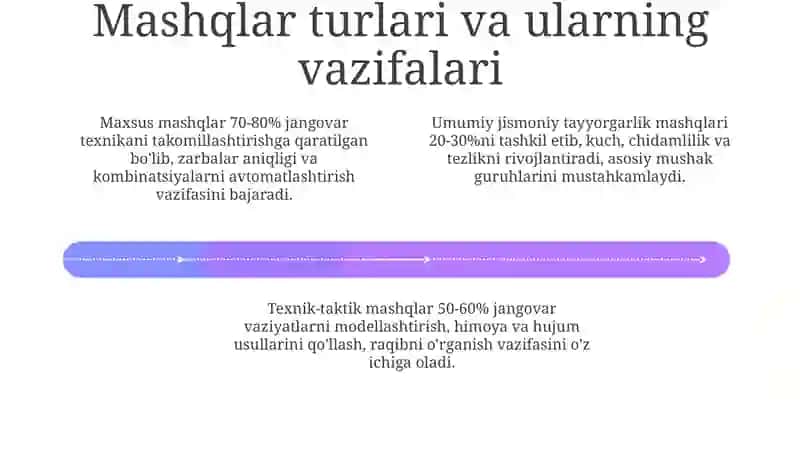 Mashqlar turlari va ularning vazifalari

Maxsus mashqlar 70-80% jangovar texnikani takomillashtirishga qaratilgan bo'lib, zarbalar aniqligi va kombinatsiyalarni avtomatlashtirish vazifasini bajaradi.

Umumiy jismoniy tayyorgarlik mashqlari 20-30%ni tashkil etib, kuch, chidamlilik va tezlikni rivojlantiradi, asosiy mushak guruhlarini mustahkamlaydi.

Texnik-taktik mashqlar 50-60% jangovar vaziyatlarni modellashtirish, himoya va hujum usullarini qo'llash, raqibni o'rganish vazifasini o'z ichiga oladi.